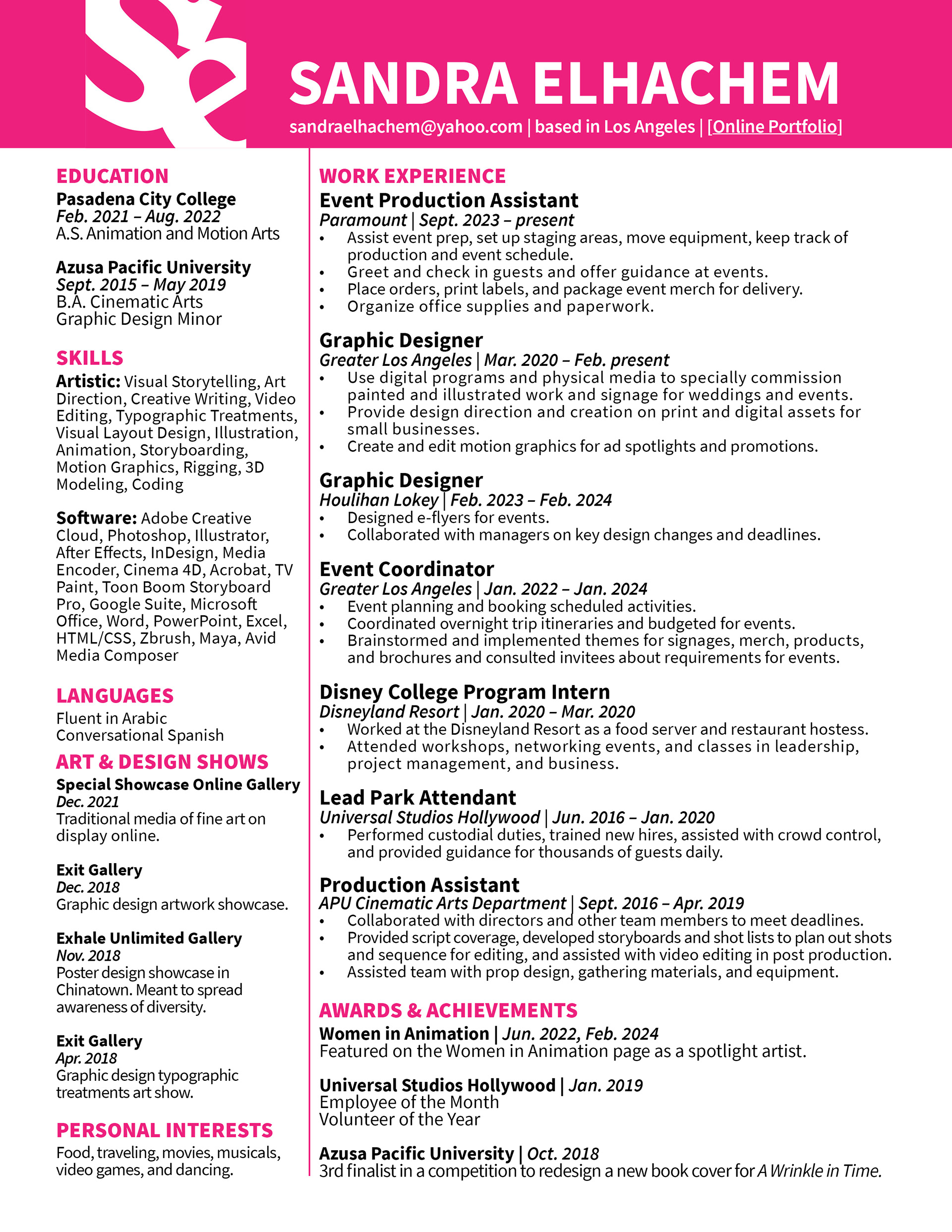 SANDRA ELHACHEM

sandraelhachem@yahoo.com | based in Los Angeles | [Online Portfolio]

EDUCATION

Pasadena City College
Feb. 2021 – Aug. 2022
A.S. Animation and Motion Arts

Azusa Pacific University
Sept. 2015 – May 2019
B.A. Cinematic Arts
Graphic Design Minor

SKILLS

Artistic: Visual Storytelling, Art Direction, Creative Writing, Video Editing, Typographic Treatments, Visual Layout Design, Illustration, Animation, Storyboarding, Motion Graphics, Rigging, 3D Modeling, Coding

Software: Adobe Creative Cloud, Photoshop, Illustrator, After Effects, InDesign, Media Encoder, Cinema 4D, Acrobat, TV Paint, Toon Boom Storyboard Pro, Google Suite, Microsoft Office, Word, PowerPoint, Excel, HTML/CSS, Zbrush, Maya, Avid Media Composer

LANGUAGES

Fluent in Arabic
Conversational Spanish

ART & DESIGN SHOWS

Special Showcase Online Gallery
Dec. 2021
Traditional media of fine art on display online.

Exit Gallery
Dec. 2018
Graphic design artwork showcase.

Exhale Unlimited Gallery
Nov. 2018
Poster design showcase in Chinatown. Meant to spread awareness of diversity.

Exit Gallery
Apr. 2018
Graphic design typographic treatments art show.

PERSONAL INTERESTS

Food, traveling, movies, musicals, video games, and dancing.

WORK EXPERIENCE

Event Production Assistant
Paramount | Sept. 2023 – present
• Assist event prep, set up staging areas, move equipment, keep track of production and event schedule.
• Greet and check in guests and offer guidance at events.
• Place orders, print labels, and package event merch for delivery.
• Organize office supplies and paperwork.

Graphic Designer
Greater Los Angeles | Mar. 2020 – Feb. present
• Use digital programs and physical media to specially commission painted and illustrated work and signage for weddings and events.
• Provide design direction and creation on print and digital assets for small businesses.
• Create and edit motion graphics for ad spotlights and promotions.

Graphic Designer
Houlihan Lokey | Feb. 2023 – Feb. 2024
• Designed e-flyers for events.
• Collaborated with managers on key design changes and deadlines.

Event Coordinator
Greater Los Angeles | Jan. 2022 – Jan. 2024
• Event planning and booking scheduled activities.
• Coordinated overnight trip itineraries and budgeted for events.
• Brainstormed and implemented themes for signages, merch, products, and brochures and consulted invitees about requirements for events.

Disney College Program Intern
Disneyland Resort | Jan. 2020 – Mar. 2020
• Worked at the Disneyland Resort as a food server and restaurant hostess.
• Attended workshops, networking events, and classes in leadership, project management, and business.

Lead Park Attendant
Universal Studios Hollywood | Jun. 2016 – Jan. 2020
• Performed custodial duties, trained new hires, assisted with crowd control, and provided guidance for thousands of guests daily.

Production Assistant
APU Cinematic Arts Department | Sept. 2016 – Apr. 2019
• Collaborated with directors and other team members to meet deadlines.
• Provided script coverage, developed storyboards and shot lists to plan out shots and sequence for editing, and assisted with video editing in post production.
• Assisted team with prop design, gathering materials, and equipment.

AWARDS & ACHIEVEMENTS

Women in Animation | Jun. 2022, Feb. 2024
Featured on the Women in Animation page as a spotlight artist.

Universal Studios Hollywood | Jan. 2019
Employee of the Month
Volunteer of the Year

Azusa Pacific University | Oct. 2018
3rd finalist in a competition to redesign a new book cover for A Wrinkle in Time.